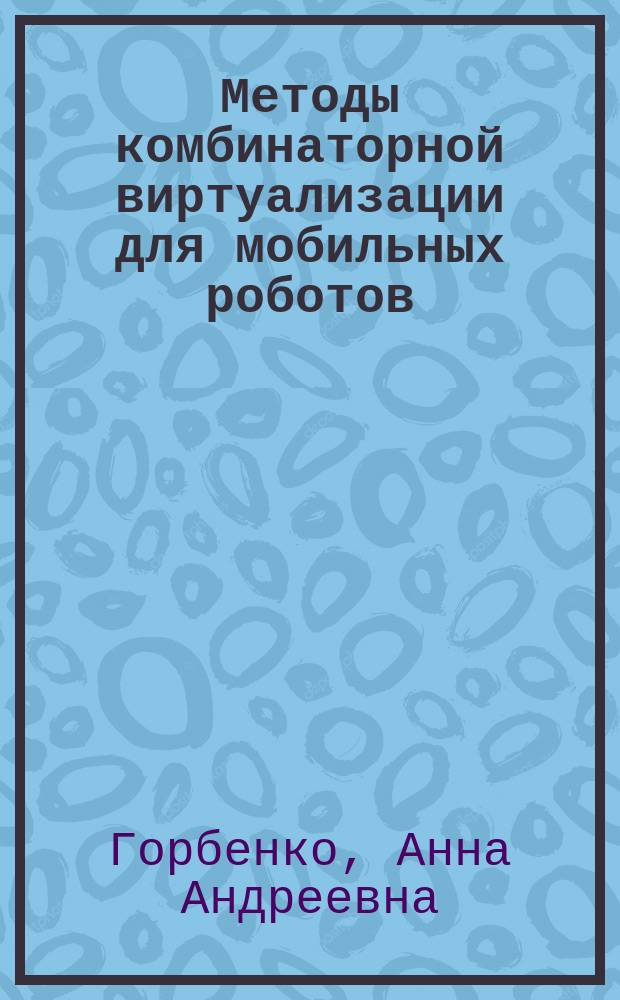 Методы комбинаторной виртуализации для мобильных роботов

Горбенко, Анна Андреевна